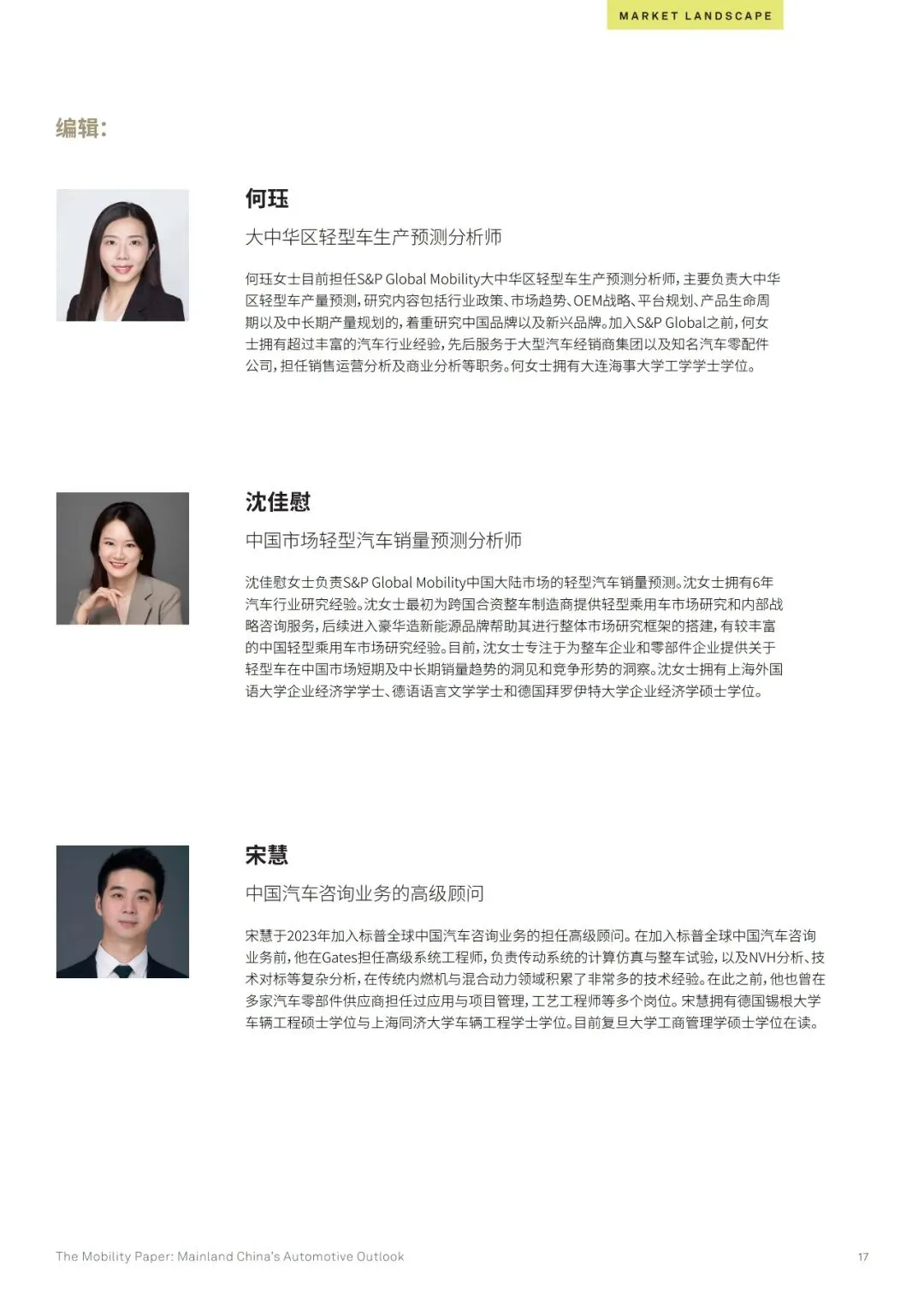 MARKET LANDSCAPE

编辑:

何珏

大中华区轻型车生产预测分析师

何珏女士目前担任S&P Global Mobility大中华区轻型车生产预测分析师，主要负责大中华区轻型车产量预测，研究内容包括行业政策、市场趋势、OEM战略、平台规划、产品生命周期以及中长期产量规划的，着重研究中国品牌以及新兴品牌。加入S&P Global之前，何女士拥有超过丰富的汽车行业经验，先后服务于大型汽车经销商集团以及知名汽车零配件公司，担任销售运营分析及商业分析等职务。何女士拥有大连海事大学工学学士学位。

沈佳慰

中国市场轻型汽车销量预测分析师

沈佳慰女士负责S&P Global Mobility中国大陆市场的轻型汽车销量预测。沈女士拥有6年汽车行业研究经验。沈女士最初为跨国合资整车制造商提供轻型乘用车市场研究和内部战略咨询服务，后续进入豪华造新能源品牌帮助其进行整体市场研究框架的搭建，有较丰富的中国轻型乘用车市场研究经验。目前，沈女士专注于为整车企业和零部件企业提供关于轻型车在中国市场短期及中长期销量趋势的洞见和竞争形势的洞察。沈女士拥有上海外国语大学企业经济学学士、德语语言文学学士和德国拜罗伊特大学企业经济学硕士学位。

宋慧

中国汽车咨询业务的高级顾问

宋慧于2023年加入标普全球中国汽车咨询业务的担任高级顾问。在加入标普全球中国汽车咨询业务前，他在Gates担任高级系统工程师，负责传动系统的计算仿真与整车试验，以及NVH分析、技术对标等复杂分析，在传统内燃机与混合动力领域积累了非常多的技术经验。在此之前，他也曾在多家汽车零部件供应商担任过应用与项目管理，工艺工程师等多个岗位。宋慧拥有德国锡根大学车辆工程硕士学位与上海同济大学车辆工程学士学位。目前复旦大学工商管理学硕士学位在读。

The Mobility Paper: Mainland China's Automotive Outlook

17